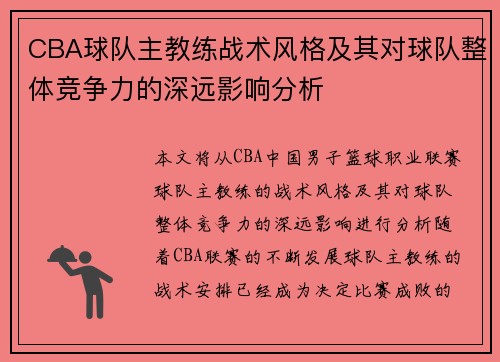 CBA球队主教练战术风格及其对球队整体竞争力的深远影响分析

本文将从CBA中国男子篮球职业联赛球队主教练的战术风格及其对球队整体竞争力的深远影响进行分析随着CBA联赛的不断发展球队主教练的战术安排已经成为决定比赛成败的